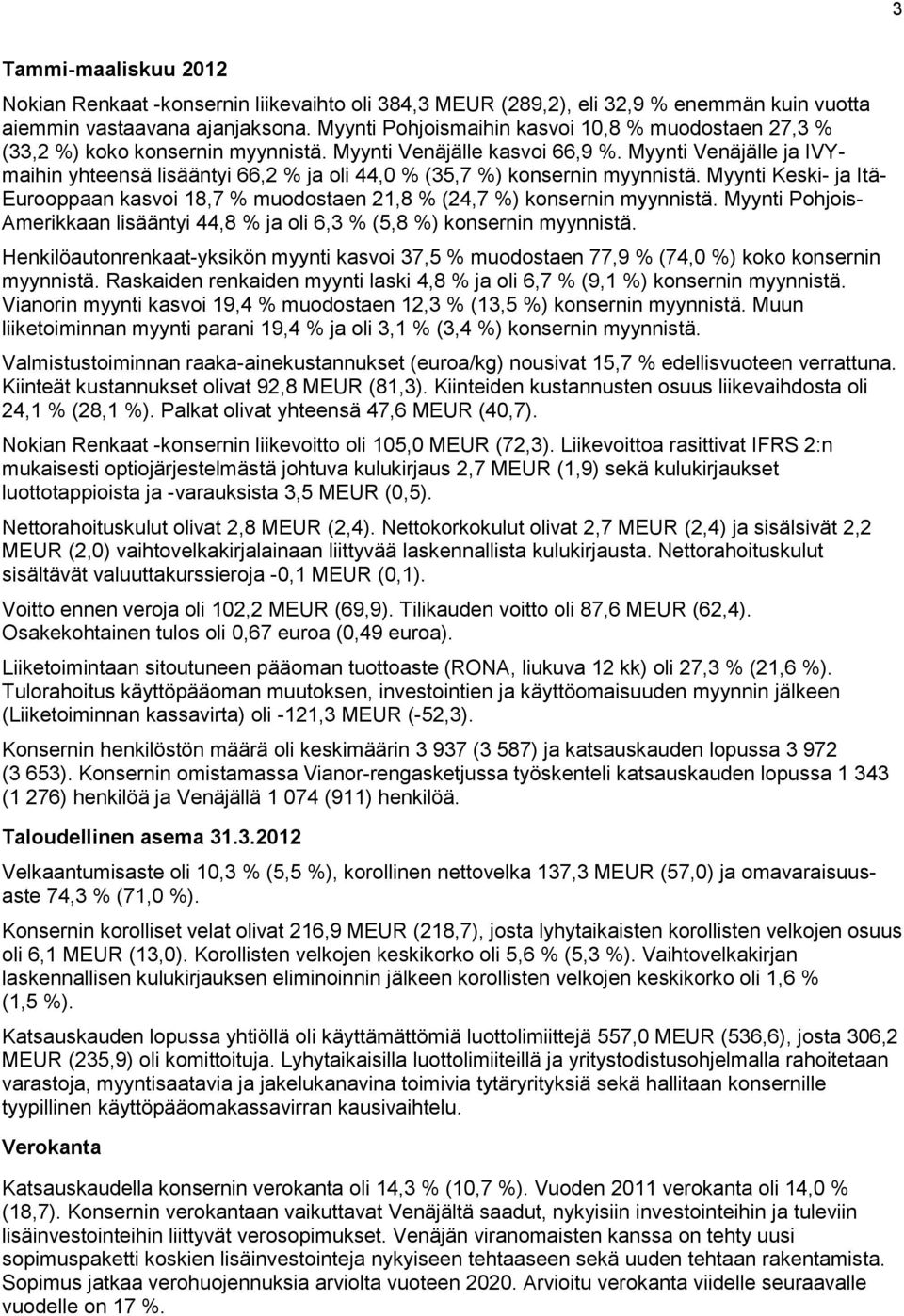 3

Tammi-maaliskuu 2012

Nokian Renkaat -konsernin liikevaihto oli 384,3 MEUR (289,2), eli 32,9 % enemmän kuin vuotta aiemmin vastaavana ajanjaksona. Myynti Pohjoismaihin kasvoi 10,8 % muodostaen 27,3 % (33,2 %) koko konsernin myynnistä. Myynti Venäjälle kasvoi 66,9 %. Myynti Venäjälle ja IVY-maihin yhteensä lisääntyi 66,2 % ja oli 44,0 % (35,7 %) konsernin myynnistä. Myynti Keski- ja Itä-Eurooppaan kasvoi 18,7 % muodostaen 21,8 % (24,7 %) konsernin myynnistä. Myynti Pohjois-Amerikkaan lisääntyi 44,8 % ja oli 6,3 % (5,8 %) konsernin myynnistä.

Henkilöautonrenkaat-yksikön myynti kasvoi 37,5 % muodostaen 77,9 % (74,0 %) koko konsernin myynnistä. Raskaiden renkaiden myynti laski 4,8 % ja oli 6,7 % (9,1 %) konsernin myynnistä. Vianorin myynti kasvoi 19,4 % muodostaen 12,3 % (13,5 %) konsernin myynnistä. Muun liiketoiminnan myynti parani 19,4 % ja oli 3,1 % (3,4 %) konsernin myynnistä.

Valmistustoiminnan raaka-ainekustannukset (euroa/kg) nousivat 15,7 % edellisvuoteen verrattuna. Kiinteät kustannukset olivat 92,8 MEUR (81,3). Kiinteiden kustannusten osuus liikevaihdosta oli 24,1 % (28,1 %). Palkat olivat yhteensä 47,6 MEUR (40,7).

Nokian Renkaat -konsernin liikevoitto oli 105,0 MEUR (72,3). Liikevoittoa rasittivat IFRS 2:n mukaisesti optiojärjestelmästä johtuva kulukirjaus 2,7 MEUR (1,9) sekä kulukirjaukset luottotappioista ja -varauksista 3,5 MEUR (0,5).

Nettorahoituskulut olivat 2,8 MEUR (2,4). Nettokorkokulut olivat 2,7 MEUR (2,4) ja sisälsivät 2,2 MEUR (2,0) vaihtovelkakirjalainaan liittyvää laskennallista kulukirjausta. Nettorahoituskulut sisältävät valuuttakurssieroja -0,1 MEUR (0,1).

Voitto ennen veroja oli 102,2 MEUR (69,9). Tilikauden voitto oli 87,6 MEUR (62,4). Osakekohtainen tulos oli 0,67 euroa (0,49 euroa).

Liiketoimintaan sitoutuneen pääoman tuottoaste (RONA, liukuva 12 kk) oli 27,3 % (21,6 %). Tulorahoitus käyttöpääoman muutoksen, investointien ja käyttöomaisuuden myynnin jälkeen (Liiketoiminnan kassavirta) oli -121,3 MEUR (-52,3).

Konsernin henkilöstön määrä oli keskimäärin 3 937 (3 587) ja katsauskauden lopussa 3 972 (3 653). Konsernin omistamassa Vianor-rengasketjussa työskenteli katsauskauden lopussa 1 343 (1 276) henkilöä ja Venäjällä 1 074 (911) henkilöä.

Taloudellinen asema 31.3.2012

Velkaantumisaste oli 10,3 % (5,5 %), korollinen nettovelka 137,3 MEUR (57,0) ja omavaraisuusaste 74,3 % (71,0 %).

Konsernin korolliset velat olivat 216,9 MEUR (218,7), josta lyhytaikaisten korollisten velkojen osuus oli 6,1 MEUR (13,0). Korollisten velkojen keskikorko oli 5,6 % (5,3 %). Vaihtovelkakirjan laskennallisen kulukirjauksen eliminoinnin jälkeen korollisten velkojen keskikorko oli 1,6 % (1,5 %).

Katsauskauden lopussa yhtiöllä oli käyttämättömiä luottolimiittejä 557,0 MEUR (536,6), josta 306,2 MEUR (235,9) oli komittoituja. Lyhytaikaisilla luottolimiiteillä ja yritystodistusohjelmalla rahoitetaan varastoja, myyntisaatavia ja jakelukanavina toimivia tytäryrityksiä sekä hallitaan konsernille tyypillinen käyttöpääomakassavirran kausivaihtelu.

Verokanta

Katsauskaudella konsernin verokanta oli 14,3 % (10,7 %). Vuoden 2011 verokanta oli 14,0 % (18,7). Konsernin verokantaan vaikuttavat Venäjältä saadut, nykyisiin investointeihin ja tuleviin lisäinvestointeihin liittyvät verosopimukset. Venäjän viranomaisten kanssa on tehty uusi sopimuspaketti koskien lisäinvestointeja nykyiseen tehtaaseen sekä uuden tehtaan rakentamista. Sopimus jatkaa verohuojennuksia arviolta vuoteen 2020. Arvioitu verokanta viidelle seuraavalle vuodelle on 17 %.